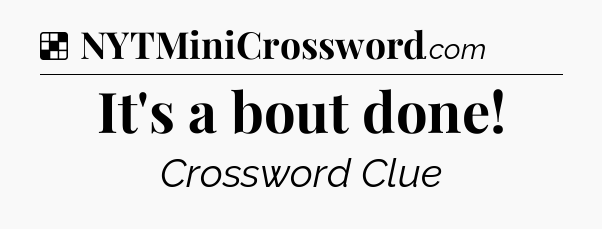 NYTMiniCrossword.com

It's a bout done!

Crossword Clue